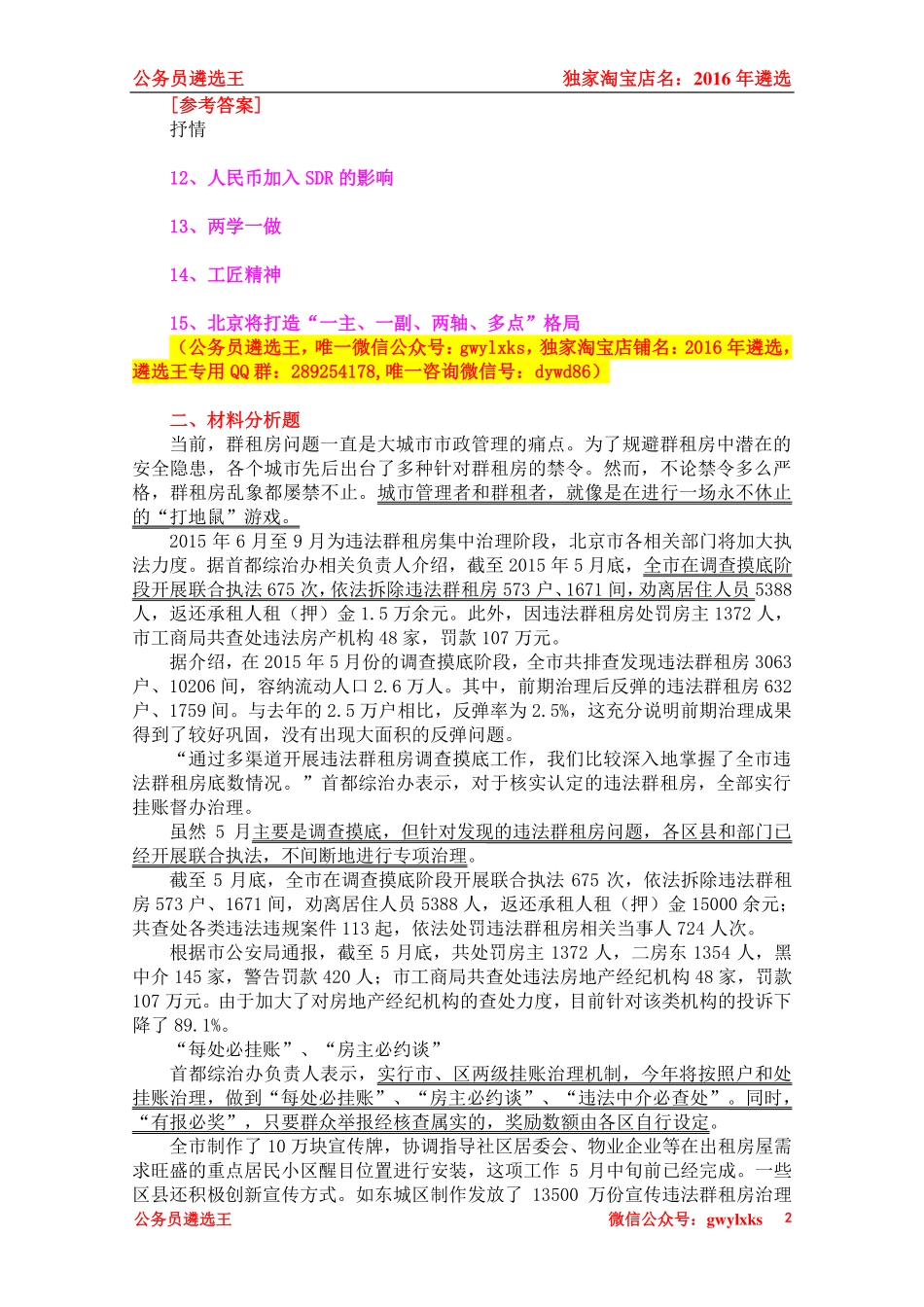 公务员遴选王　　独家淘宝店名：2016 年遴选

［参考答案］
抒情

12、人民币加入 SDR 的影响

13、两学一做

14、工匠精神

15、北京将打造“一主、一副、两轴、多点”格局
（公务员遴选王，唯一微信公众号：gwylxks，独家淘宝店铺名：2016 年遴选，遴选王专用 QQ 群：289254178,唯一咨询微信号：dywd86）

二、材料分析题
当前，群租房问题一直是大城市市政管理的痛点。为了规避群租房中潜在的安全隐患，各个城市先后出台了多种针对群租房的禁令。然而，不论禁令多么严格，群租房乱象都屡禁不止。城市管理者和群租者，就像是在进行一场永不休止的“打地鼠”游戏。

2015 年 6 月至 9 月为违法群租房集中治理阶段，北京市各相关部门将加大执法力度。据首都综治办相关负责人介绍，截至 2015 年 5 月底，全市在调查摸底阶段开展联合执法 675 次，依法拆除违法群租房 573 户、1671 间，劝离居住人员 5388 人，返还承租人租（押）金 1.5 万余元。此外，因违法群租房处罚房主 1372 人，市工商局共查处违法房产机构 48 家，罚款 107 万元。

据介绍，在 2015 年 5 月份的调查摸底阶段，全市共排查发现违法群租房 3063 户、10206 间，容纳流动人口 2.6 万人。其中，前期治理后反弹的违法群租房 632 户、1759 间。与去年的 2.5 万户相比，反弹率为 2.5%，这充分说明前期治理成果得到了较好巩固，没有出现大面积的反弹问题。

“通过多渠道开展违法群租房调查摸底工作，我们比较深入地掌握了全市违法群租房底数情况。”首都综治办表示，对于核实认定的违法群租房，全部实行挂账督办治理。

虽然 5 月主要是调查摸底，但针对发现的违法群租房问题，各区县和部门已经开展联合执法，不间断地进行专项治理。

截至 5 月底，全市在调查摸底阶段开展联合执法 675 次，依法拆除违法群租房 573 户、1671 间，劝离居住人员 5388 人，返还承租人租（押）金 15000 余元；共查处各类违法违规案件 113 起，依法处罚违法群租房相关当事人 724 人次。

根据市公安局通报，截至 5 月底，共处罚房主 1372 人，二房东 1354 人，黑中介 145 家，警告罚款 420 人；市工商局共查处违法房地产经纪机构 48 家，罚款 107 万元。由于加大了对房地产经纪机构的查处力度，目前针对该类机构的投诉下降了 89.1%。

“每处必挂账”、“房主必约谈”

首都综治办负责人表示，实行市、区两级挂账治理机制，今年将按照户和处挂账治理，做到“每处必挂账”、“房主必约谈”、“违法中介必查处”。同时，“有报必奖”，只要群众举报经核查属实的，奖励数额由各区自行设定。

全市制作了 10 万块宣传牌，协调指导社区居委会、物业企业等在出租房屋需求旺盛的重点居民小区醒目位置进行安装，这项工作 5 月中旬前已经完成。一些区县还积极创新宣传方式。如东城区制作发放了 13500 万份宣传违法群租房治理

公务员遴选王　　微信公众号：gwylxks　2